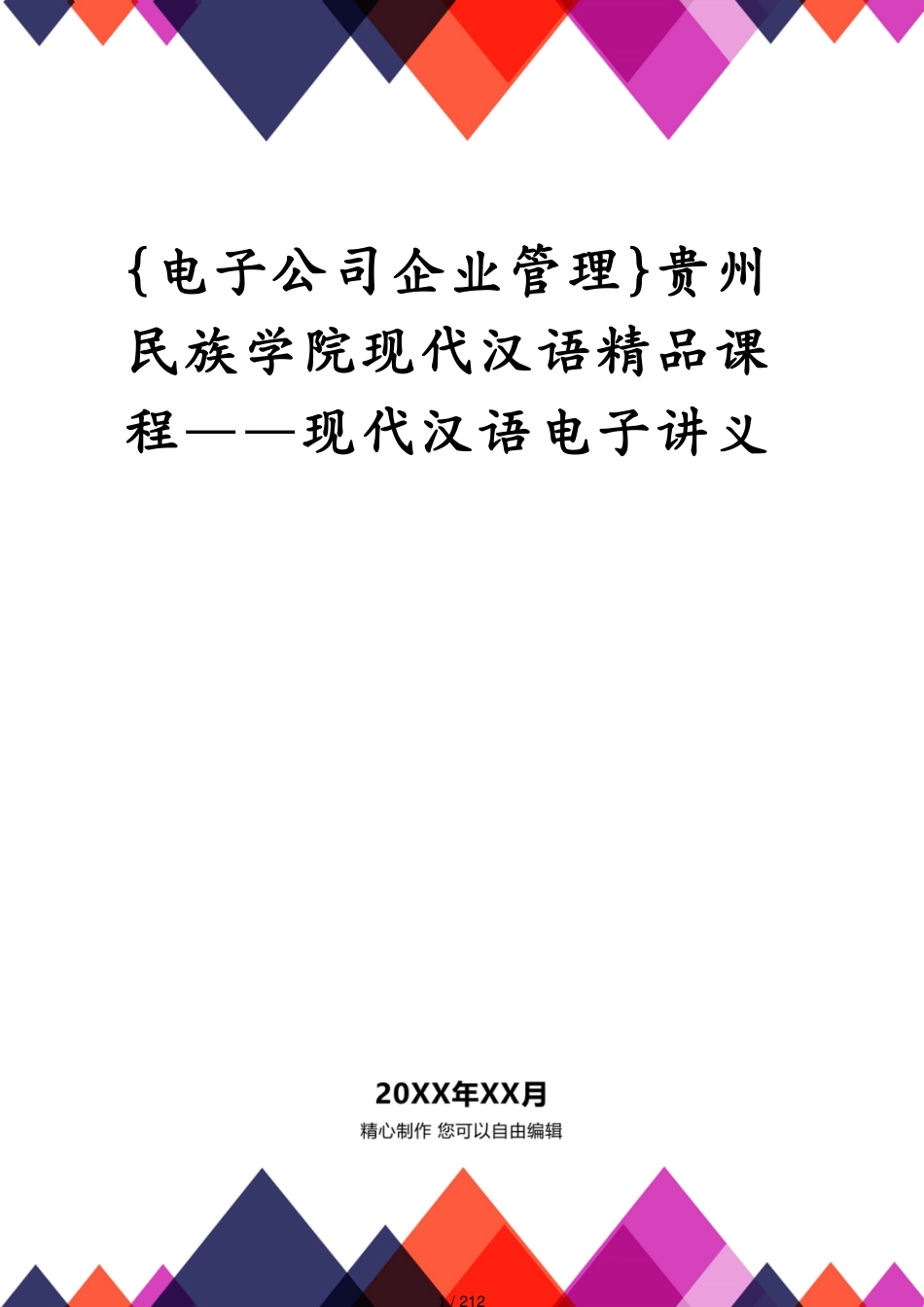 {电子公司企业管理}贵州民族学院现代汉语精品课程——现代汉语电子讲义

20XX年XX月

精心制作 您可以自由编辑

1 / 212